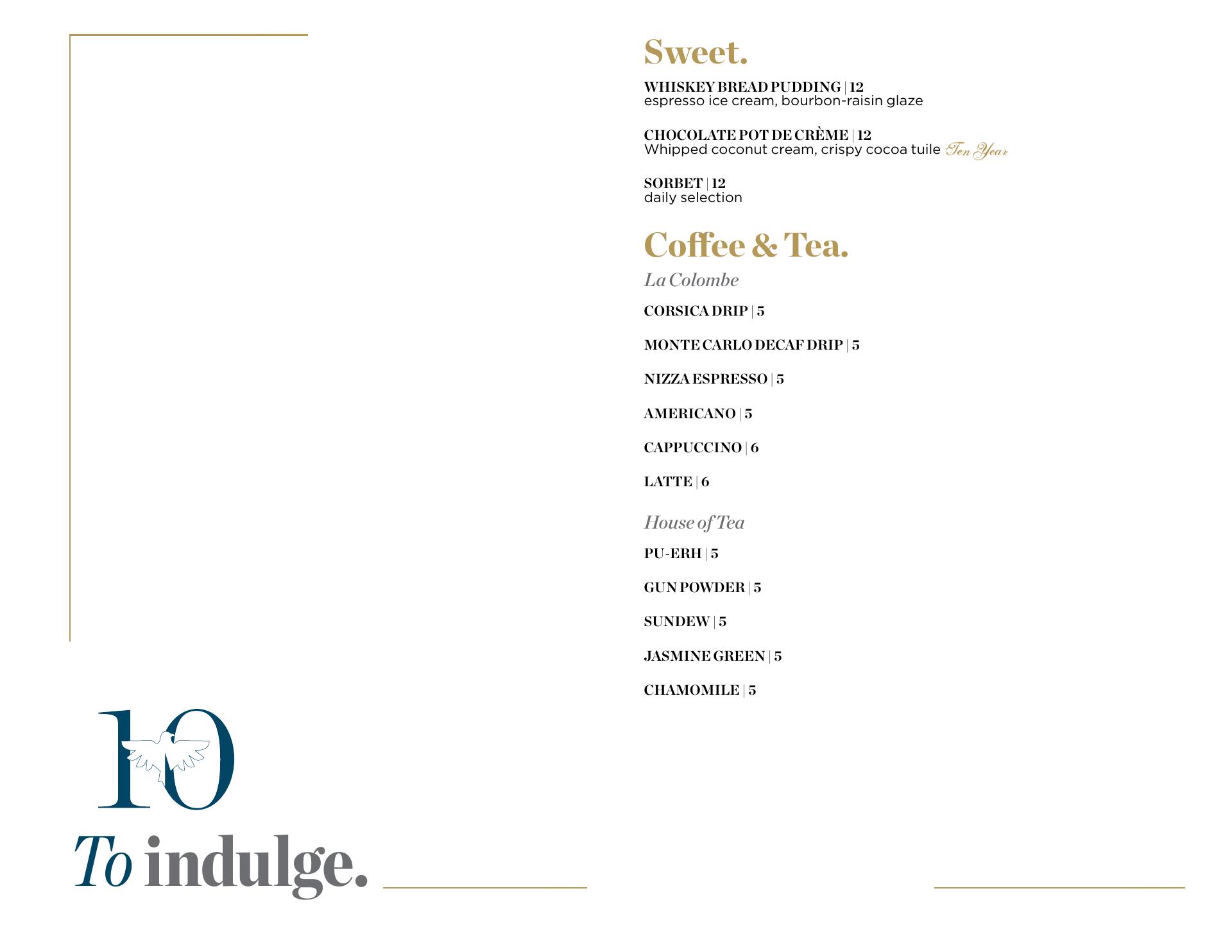 Sweet.

WHISKEY BREAD PUDDING | 12
espresso ice cream, bourbon-raisin glaze

CHOCOLATE POT DE CRÈME | 12
Whipped coconut cream, crispy cocoa tuile Ten Year

SORBET | 12
daily selection

Coffee & Tea.

La Colombe

CORSICA DRIP | 5

MONTE CARLO DECAF DRIP | 5

NIZZA ESPRESSO | 5

AMERICANO | 5

CAPPUCCINO | 6

LATTE | 6

House of Tea

PU-ERH | 5

GUN POWDER | 5

SUNDEW | 5

JASMINE GREEN | 5

CHAMOMILE | 5

10

To indulge.